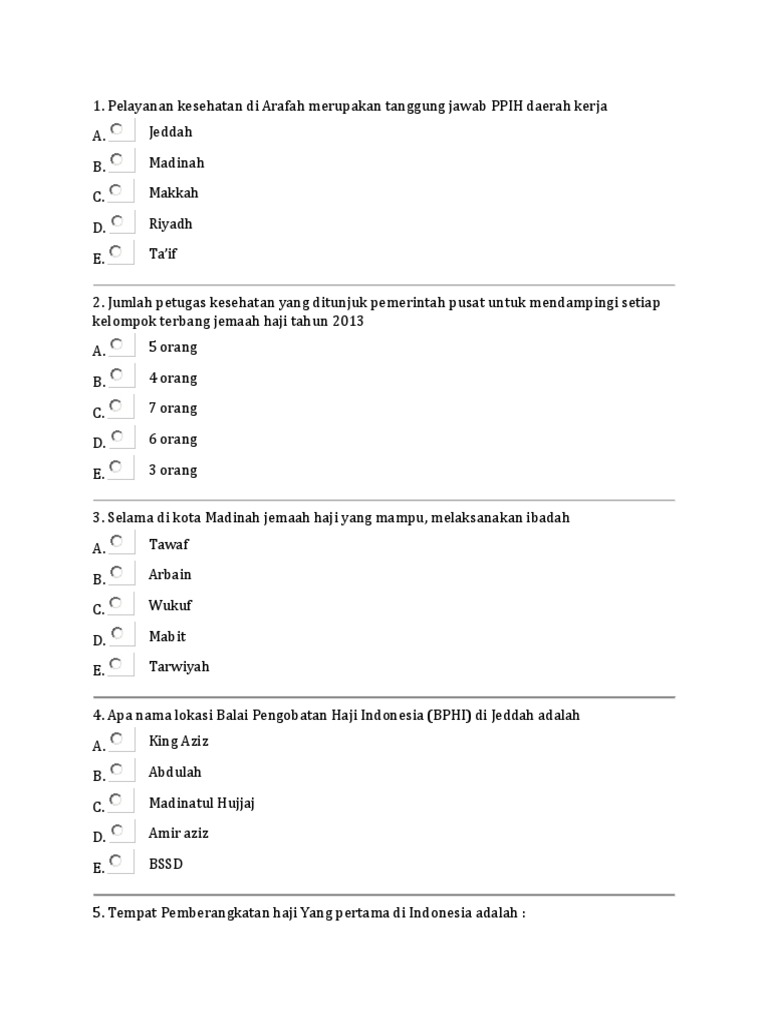 1. Pelayanan kesehatan di Arafah merupakan tanggung jawab PPIH daerah kerja

A. Jeddah

B. Madinah

C. Makkah

D. Riyadh

E. Ta'if

2. Jumlah petugas kesehatan yang ditunjuk pemerintah pusat untuk mendampingi setiap kelompok terbang jemaah haji tahun 2013

A. 5 orang

B. 4 orang

C. 7 orang

D. 6 orang

E. 3 orang

3. Selama di kota Madinah jemaah haji yang mampu, melaksanakan ibadah

A. Tawaf

B. Arbain

C. Wukuf

D. Mabit

E. Tarwiyah

4. Apa nama lokasi Balai Pengobatan Haji Indonesia (BPHI) di Jeddah adalah

A. King Aziz

B. Abdulah

C. Madinatul Hujjaj

D. Amir aziz

E. BSSD

5. Tempat Pemberangkatan haji Yang pertama di Indonesia adalah :